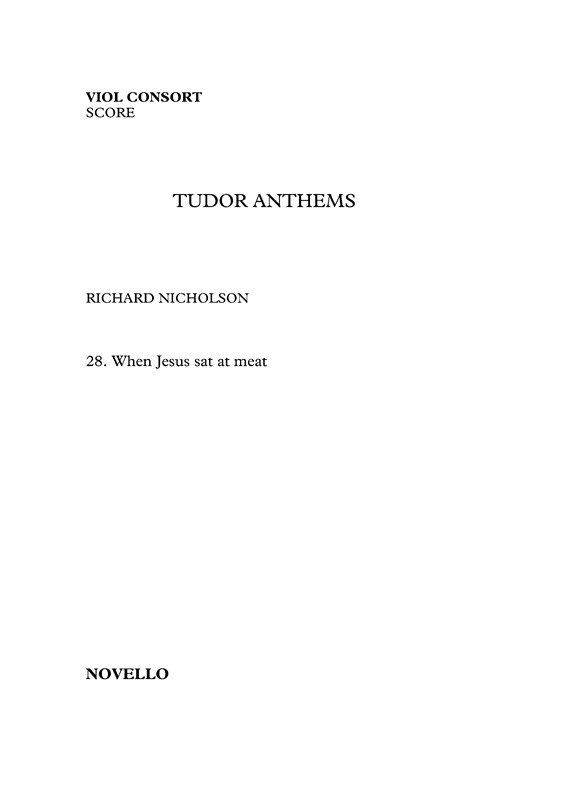 VIOL CONSORT
SCORE

TUDOR ANTHEMS

RICHARD NICHOLSON

28. When Jesus sat at meat

NOVELLO